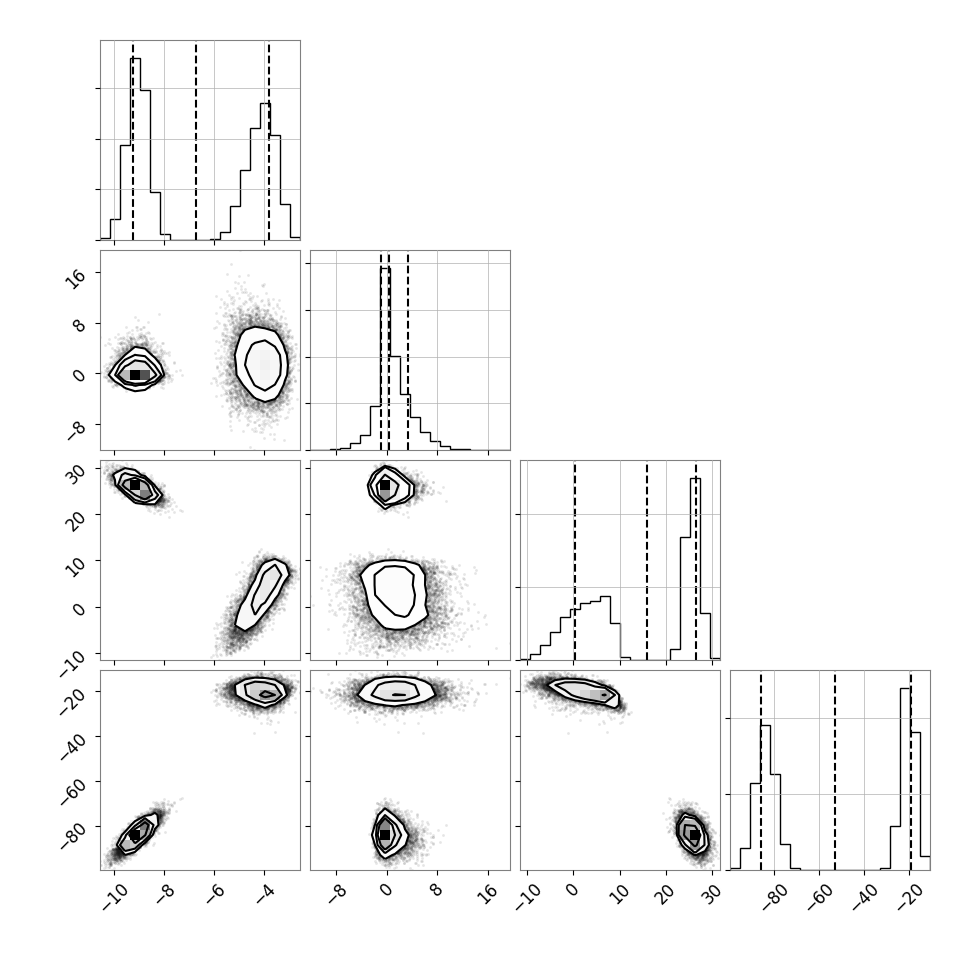 16
8
0
−8
30
20
10
0
−10
−20
−40
−60
−80
−10
−8
−6
−4
−8
0
8
16
−10
0
10
20
30
−80
−60
−40
−20